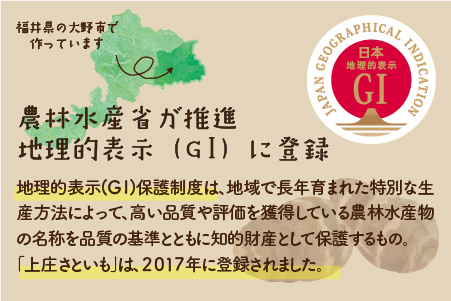 福井県の大野市で作っています

JAPAN GEOGRAPHICAL INDICATION
日本
地理的表示
GI

農林水産省が推進
地理的表示（GI）に登録

地理的表示(GI)保護制度は、地域で長年育まれた特別な生産方法によって、高い品質や評価を獲得している農林水産物の名称を品質の基準とともに知的財産として保護するもの。「上庄さといも」は、2017年に登録されました。